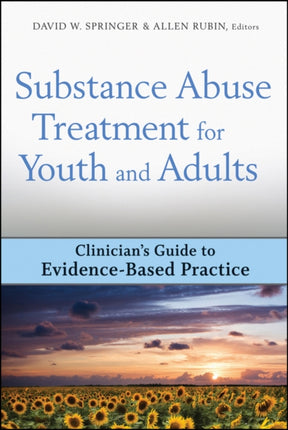 DAVID W. SPRINGER & ALLEN RUBIN, Editors

Substance Abuse Treatment for Youth and Adults

Clinician's Guide to Evidence-Based Practice